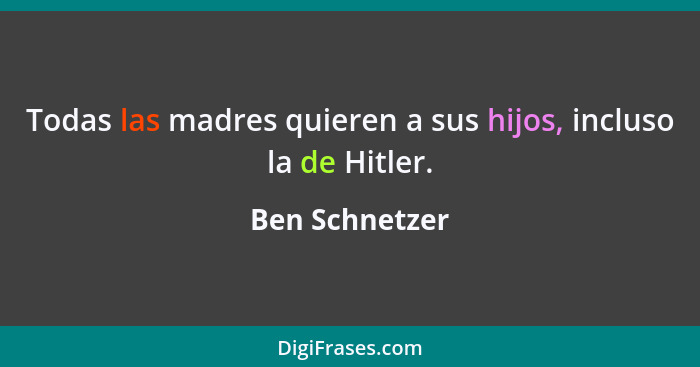 Todas las madres quieren a sus hijos, incluso la de Hitler.

Ben Schnetzer

DigiFrases.com